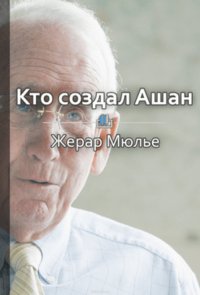 Кто создал Ашан

Жерар Мюлье